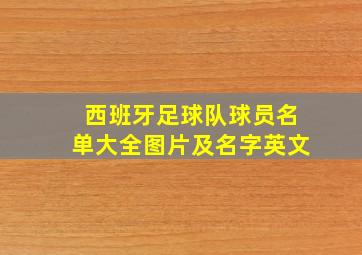 西班牙足球队球员名单大全图片及名字英文